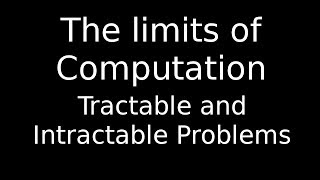 The limits of Computation

Tractable and Intractable Problems